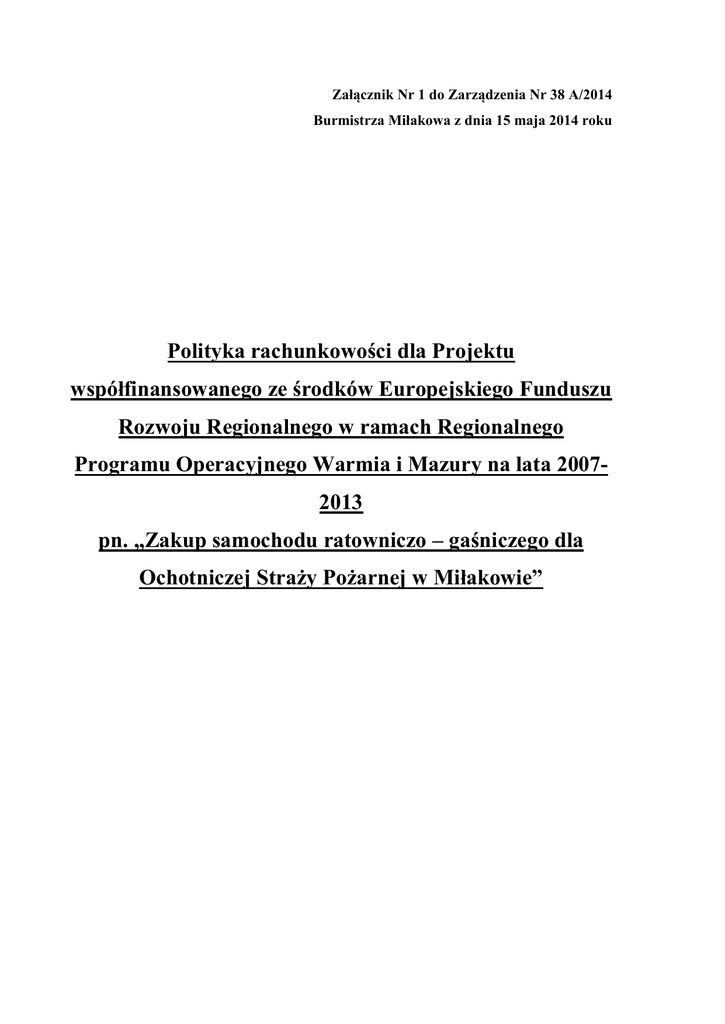 Załącznik Nr 1 do Zarządzenia Nr 38 A/2014
Burmistrza Miłakowa z dnia 15 maja 2014 roku

Polityka rachunkowości dla Projektu współfinansowanego ze środków Europejskiego Funduszu Rozwoju Regionalnego w ramach Regionalnego Programu Operacyjnego Warmia i Mazury na lata 2007-2013
pn. „Zakup samochodu ratowniczo – gaśniczego dla Ochotniczej Straży Pożarnej w Miłakowie”